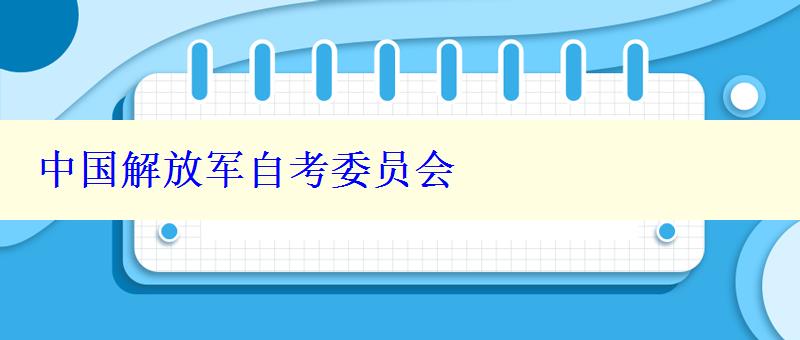 中国解放军自考委员会